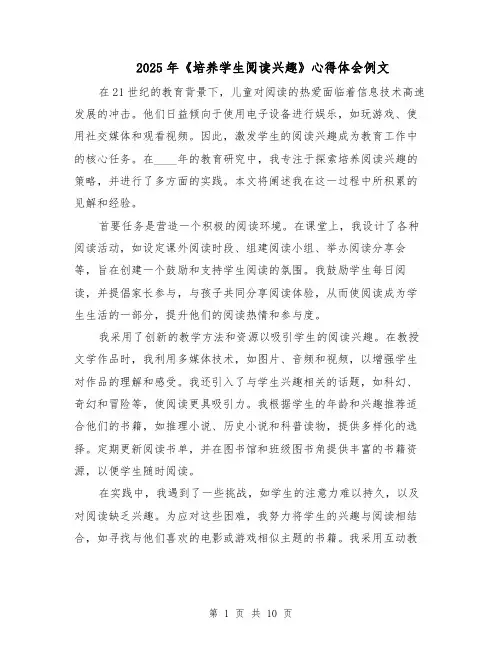 2025年《培养学生阅读兴趣》心得体会例文

在21世纪的教育背景下，儿童对阅读的热爱面临着信息技术高速发展的冲击。他们日益倾向于使用电子设备进行娱乐，如玩游戏、使用社交媒体和观看视频。因此，激发学生的阅读兴趣成为教育工作中的核心任务。在____年的教育研究中，我专注于探索培养阅读兴趣的策略，并进行了多方面的实践。本文将阐述我在这一过程中所积累的见解和经验。

首要任务是营造一个积极的阅读环境。在课堂上，我设计了各种阅读活动，如设定课外阅读时段、组建阅读小组、举办阅读分享会等，旨在创建一个鼓励和支持学生阅读的氛围。我鼓励学生每日阅读，并提倡家长参与，与孩子共同分享阅读体验，从而使阅读成为学生生活的一部分，提升他们的阅读热情和参与度。

我采用了创新的教学方法和资源以吸引学生的阅读兴趣。在教授文学作品时，我利用多媒体技术，如图片、音频和视频，以增强学生对作品的理解和感受。我还引入了与学生兴趣相关的话题，如科幻、奇幻和冒险等，使阅读更具吸引力。我根据学生的年龄和兴趣推荐适合他们的书籍，如推理小说、历史小说和科普读物，提供多样化的选择。定期更新阅读书单，并在图书馆和班级图书角提供丰富的书籍资源，以便学生随时阅读。

在实践中，我遇到了一些挑战，如学生的注意力难以持久，以及对阅读缺乏兴趣。为应对这些困难，我努力将学生的兴趣与阅读相结合，如寻找与他们喜欢的电影或游戏相似主题的书籍。我采用互动教

第 1 页 共 10 页